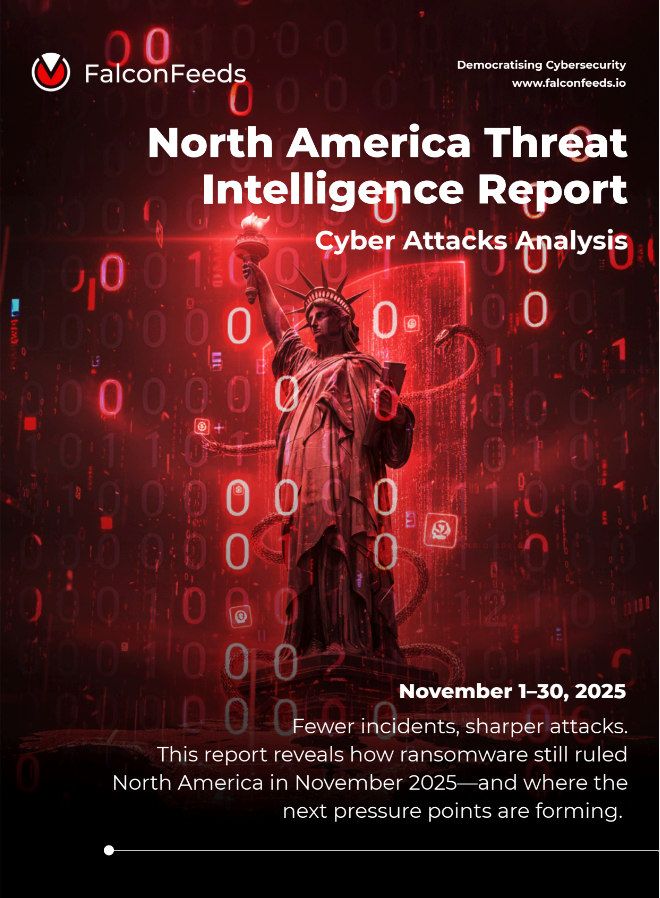 FalconFeeds

Democratising Cybersecurity
www.falconfeeds.io

North America Threat Intelligence Report

Cyber Attacks Analysis

November 1–30, 2025

Fewer incidents, sharper attacks. This report reveals how ransomware still ruled North America in November 2025—and where the next pressure points are forming.